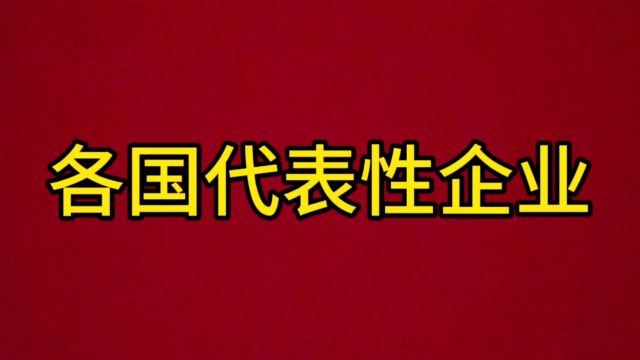 各国代表性企业